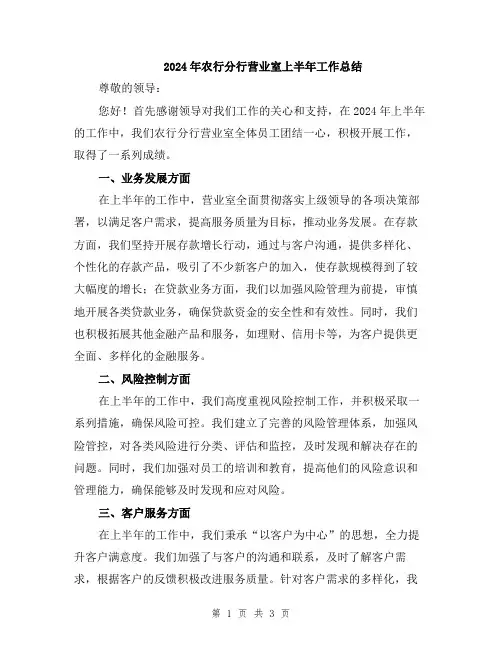 2024年农行分行营业室上半年工作总结

尊敬的领导：

您好！首先感谢领导对我们工作的关心和支持，在2024年上半年的工作中，我们农行分行营业室全体员工团结一心，积极开展工作，取得了一系列成绩。

一、业务发展方面

在上半年的工作中，营业室全面贯彻落实上级领导的各项决策部署，以满足客户需求，提高服务质量为目标，推动业务发展。在存款方面，我们坚持开展存款增长行动，通过与客户沟通，提供多样化、个性化的存款产品，吸引了不少新客户的加入，使存款规模得到了较大幅度的增长；在贷款业务方面，我们以加强风险管理为前提，审慎地开展各类贷款业务，确保贷款资金的安全性和有效性。同时，我们也积极拓展其他金融产品和服务，如理财、信用卡等，为客户提供更全面、多样化的金融服务。

二、风险控制方面

在上半年的工作中，我们高度重视风险控制工作，并积极采取一系列措施，确保风险可控。我们建立了完善的风险管理体系，加强风险管控，对各类风险进行分类、评估和监控，及时发现和解决存在的问题。同时，我们加强对员工的培训和教育，提高他们的风险意识和管理能力，确保能够及时发现和应对风险。

三、客户服务方面

在上半年的工作中，我们秉承“以客户为中心”的思想，全力提升客户满意度。我们加强了与客户的沟通和联系，及时了解客户需求，根据客户的反馈积极改进服务质量。针对客户需求的多样化，我

第 1 页 共 3 页